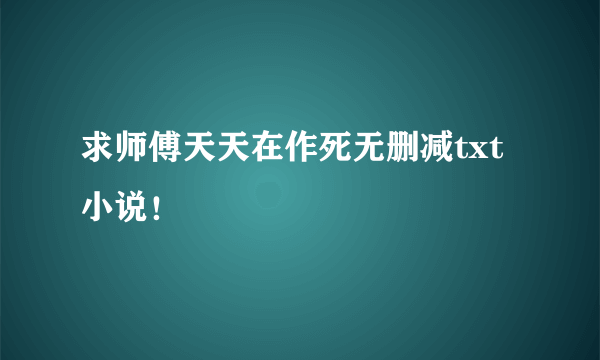 求师傅天天在作死无删减txt小说！